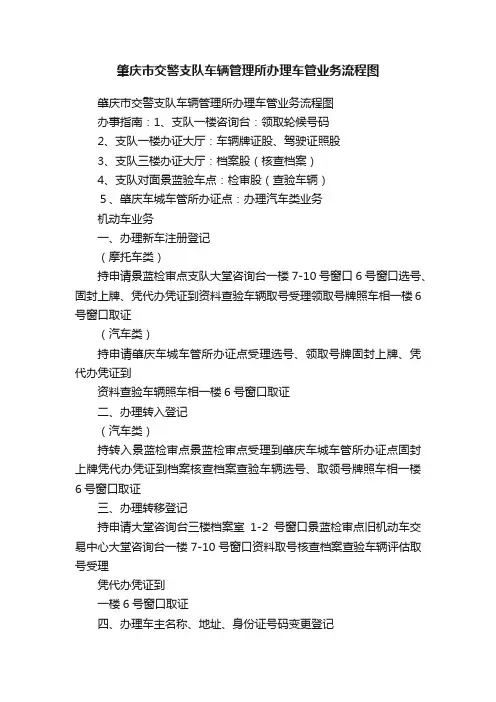 肇庆市交警支队车辆管理所办理车管业务流程图

肇庆市交警支队车辆管理所办理车管业务流程图

办事指南：1、支队一楼咨询台：领取轮候号码

2、支队一楼办证大厅：车辆牌证股、驾驶证照股

3、支队三楼办证大厅：档案股（核查档案）

4、支队对面景蓝验车点：检审股（查验车辆）

5、肇庆车城车管所办证点：办理汽车类业务

机动车业务

一、办理新车注册登记

（摩托车类）

持申请景蓝检审点支队大堂咨询台一楼 7-10 号窗口 6 号窗口选号、固封上牌、凭代办凭证到资料查验车辆取号受理领取号牌照车相一楼 6 号窗口取证

（汽车类）

持申请肇庆车城车管所办证点受理选号、领取号牌固封上牌、凭代办凭证到

资料查验车辆照车相一楼 6 号窗口取证

二、办理转入登记

（汽车类）

持转入景蓝检审点景蓝检审点受理到肇庆车城车管所办证点固封上牌凭代办凭证到档案核查档案查验车辆选号、取领号牌照车相一楼 6 号窗口取证

三、办理转移登记

持申请大堂咨询台三楼档案室 1-2 号窗口景蓝检审点旧机动车交易中心大堂咨询台一楼 7-10 号窗口资料取号核查档案查验车辆评估取号受理

凭代办凭证到

一楼 6 号窗口取证

四、办理车主名称、地址、身份证号码变更登记